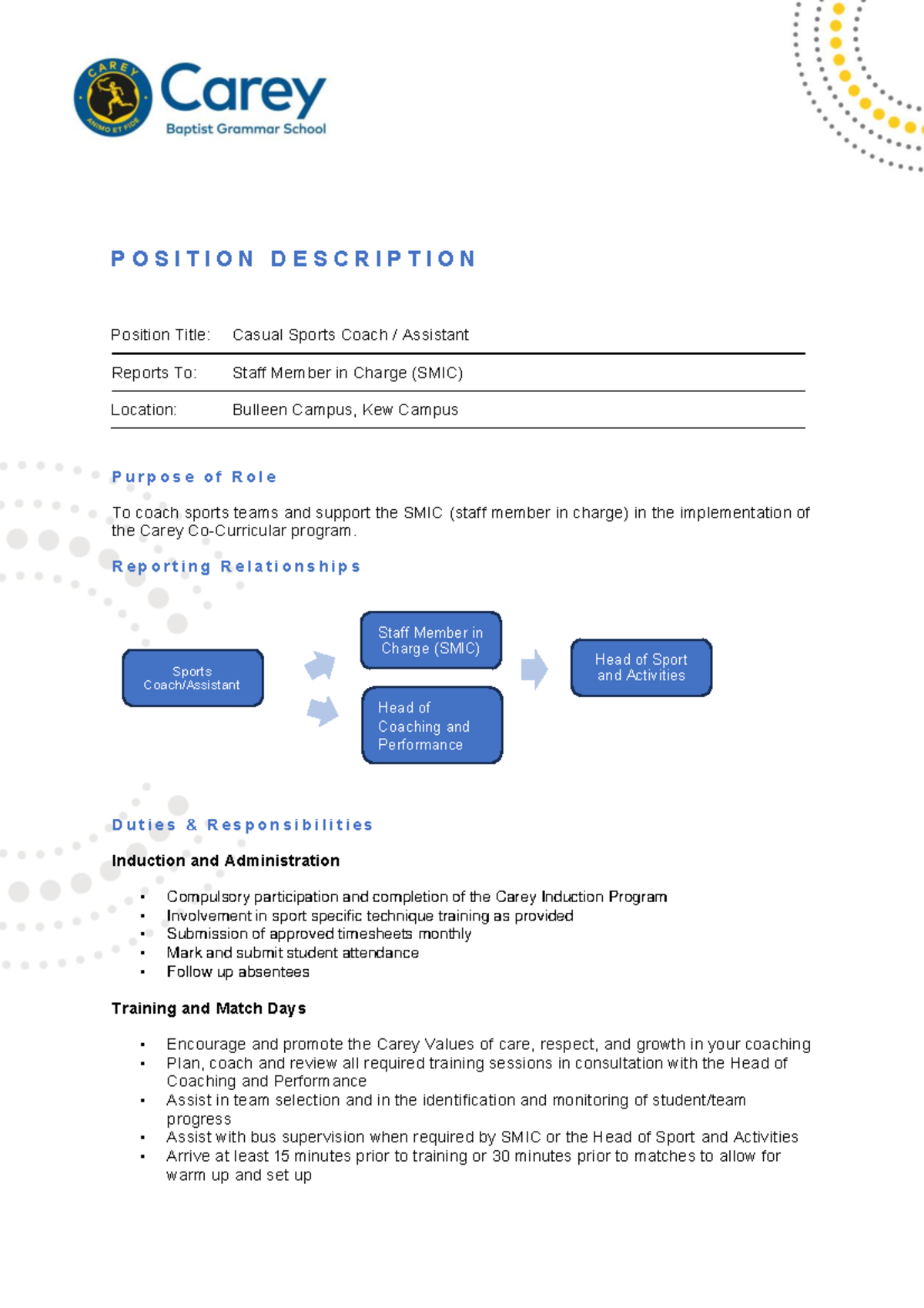 CAREY
ANIMO ET FIDE
Carey
Baptist Grammar School

POSITION DESCRIPTION

Position Title: Casual Sports Coach / Assistant

Reports To: Staff Member in Charge (SMIC)

Location: Bulleen Campus, Kew Campus

Purpose of Role

To coach sports teams and support the SMIC (staff member in charge) in the implementation of the Carey Co-Curricular program.

Reporting Relationships

Sports Coach/Assistant

Staff Member in Charge (SMIC)

Head of Coaching and Performance

Head of Sport and Activities

Duties & Responsibilities

Induction and Administration

• Compulsory participation and completion of the Carey Induction Program
• Involvement in sport specific technique training as provided
• Submission of approved timesheets monthly
• Mark and submit student attendance
• Follow up absentees

Training and Match Days

• Encourage and promote the Carey Values of care, respect, and growth in your coaching
• Plan, coach and review all required training sessions in consultation with the Head of Coaching and Performance
• Assist in team selection and in the identification and monitoring of student/team progress
• Assist with bus supervision when required by SMIC or the Head of Sport and Activities
• Arrive at least 15 minutes prior to training or 30 minutes prior to matches to allow for warm up and set up